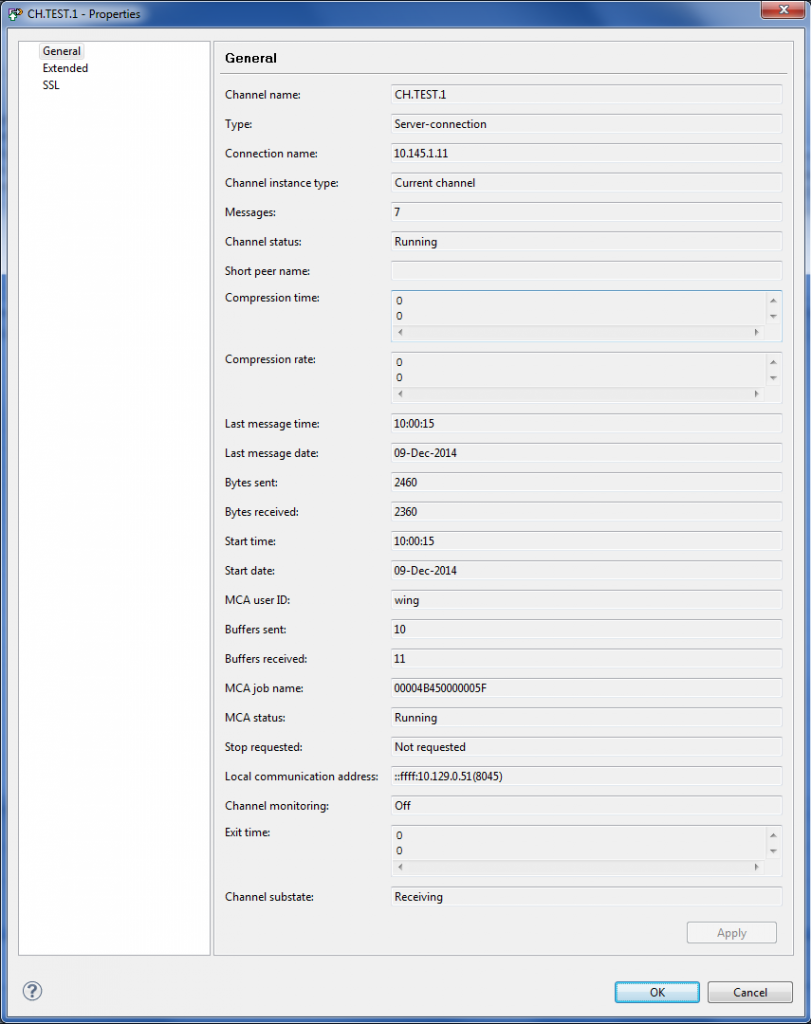 CH.TEST.1 - Properties

General
Extended
SSL

General

Channel name: CH.TEST.1
Type: Server-connection
Connection name: 10.145.1.11
Channel instance type: Current channel
Messages: 7
Channel status: Running
Short peer name:
Compression time: 0
0
Compression rate: 0
0
Last message time: 10:00:15
Last message date: 09-Dec-2014
Bytes sent: 2460
Bytes received: 2360
Start time: 10:00:15
Start date: 09-Dec-2014
MCA user ID: wing
Buffers sent: 10
Buffers received: 11
MCA job name: 00004B450000005F
MCA status: Running
Stop requested: Not requested
Local communication address: ::ffff:10.129.0.51(8045)
Channel monitoring: Off
Exit time: 0
0
Channel substate: Receiving

Apply

OK
Cancel